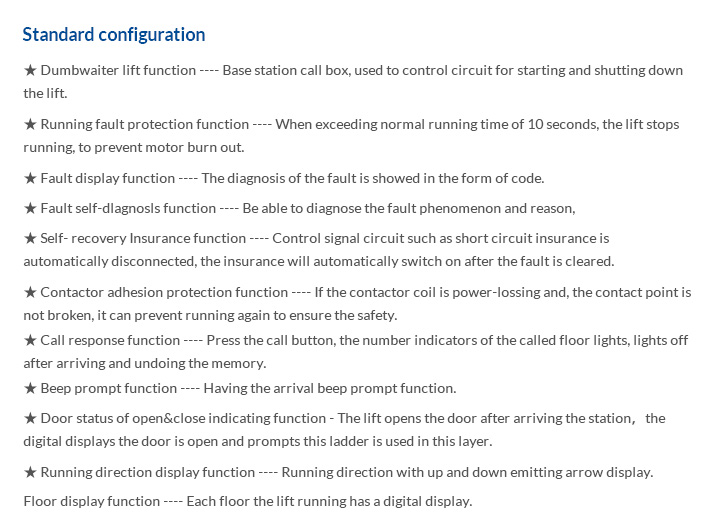 Standard configuration

★ Dumbwaiter lift function ---- Base station call box, used to control circuit for starting and shutting down the lift.

★ Running fault protection function ---- When exceeding normal running time of 10 seconds, the lift stops running, to prevent motor burn out.

★ Fault display function ---- The diagnosis of the fault is showed in the form of code.

★ Fault self-dlagnosls function ---- Be able to diagnose the fault phenomenon and reason,

★ Self- recovery Insurance function ---- Control signal circuit such as short circuit insurance is automatically disconnected, the insurance will automatically switch on after the fault is cleared.

★ Contactor adhesion protection function ---- If the contactor coil is power-lossing and, the contact point is not broken, it can prevent running again to ensure the safety.

★ Call response function ---- Press the call button, the number indicators of the called floor lights, lights off after arriving and undoing the memory.

★ Beep prompt function ---- Having the arrival beep prompt function.

★ Door status of open&close indicating function - The lift opens the door after arriving the station, the digital displays the door is open and prompts this ladder is used in this layer.

★ Running direction display function ---- Running direction with up and down emitting arrow display.

Floor display function ---- Each floor the lift running has a digital display.